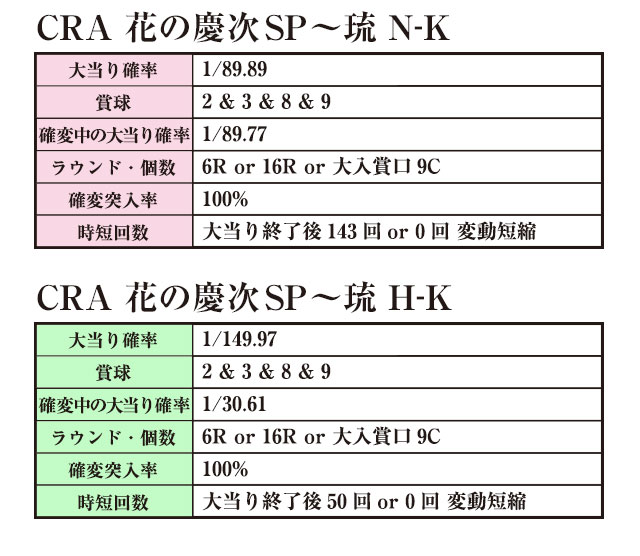 CRA 花の慶次SP～琉 N-K

| 大当り確率 | 1/89.89 |
|---|---|
| 賞球 | 2 & 3 & 8 & 9 |
| 確変中の大当り確率 | 1/89.77 |
| ラウンド・個数 | 6R or 16R or 大入賞口 9C |
| 確変突入率 | 100% |
| 時短回数 | 大当り終了後 143 回 or 0 回 変動短縮 |

CRA 花の慶次SP～琉 H-K

| 大当り確率 | 1/149.97 |
|---|---|
| 賞球 | 2 & 3 & 8 & 9 |
| 確変中の大当り確率 | 1/30.61 |
| ラウンド・個数 | 6R or 16R or 大入賞口 9C |
| 確変突入率 | 100% |
| 時短回数 | 大当り終了後 50 回 or 0 回 変動短縮 |